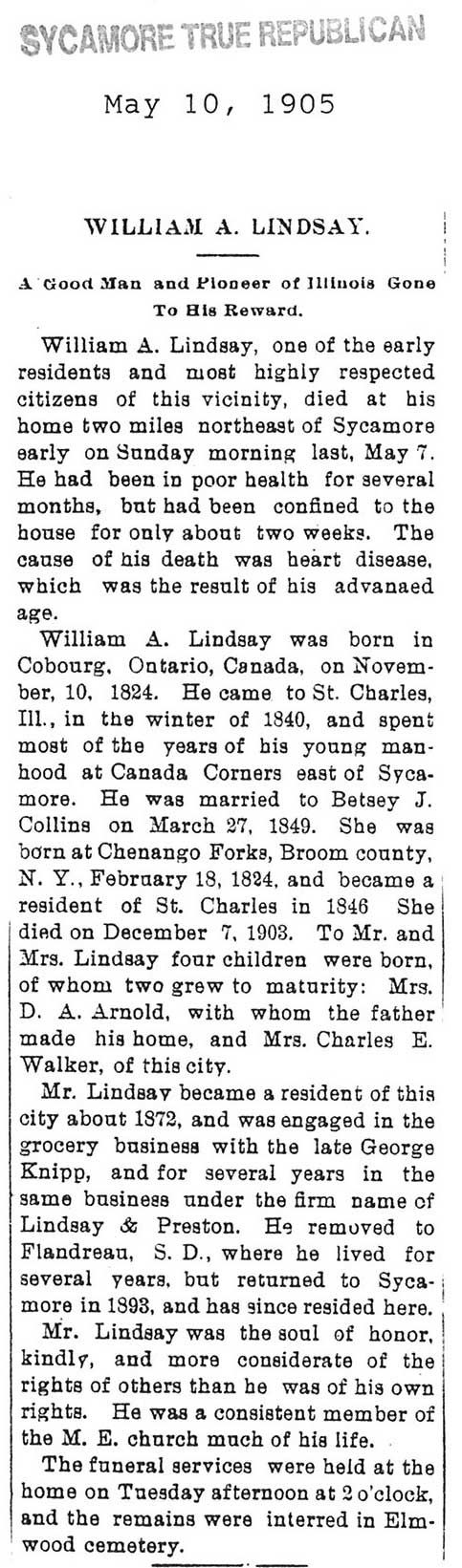 SYCAMORE TRUE REPUBLICAN

May 10, 1905

WILLIAM A. LINDSAY.

A Good Man and Pioneer of Illinois Gone To His Reward.

William A. Lindsay, one of the early residents and most highly respected citizens of this vicinity, died at his home two miles northeast of Sycamore early on Sunday morning last, May 7. He had been in poor health for several months, but had been confined to the house for only about two weeks. The cause of his death was heart disease, which was the result of his advanaed age.

William A. Lindsay was born in Cobourg, Ontario, Canada, on November, 10, 1824. He came to St. Charles, Ill., in the winter of 1840, and spent most of the years of his young manhood at Canada Corners east of Sycamore. He was married to Betsey J. Collins on March 27, 1849. She was born at Chenango Forks, Broom county, N. Y., February 18, 1824, and became a resident of St. Charles in 1846 She died on December 7, 1903. To Mr. and Mrs. Lindsay four children were born, of whom two grew to maturity: Mrs. D. A. Arnold, with whom the father made his home, and Mrs. Charles E. Walker, of this city.

Mr. Lindsay became a resident of this city about 1872, and was engaged in the grocery business with the late George Knipp, and for several years in the same business under the firm name of Lindsay & Preston. He removed to Flandreau, S. D., where he lived for several years, but returned to Sycamore in 1893, and has since resided here.

Mr. Lindsay was the soul of honor, kindly, and more considerate of the rights of others than he was of his own rights. He was a consistent member of the M. E. church much of his life.

The funeral services were held at the home on Tuesday afternoon at 2 o'clock, and the remains were interred in Elmwood cemetery.